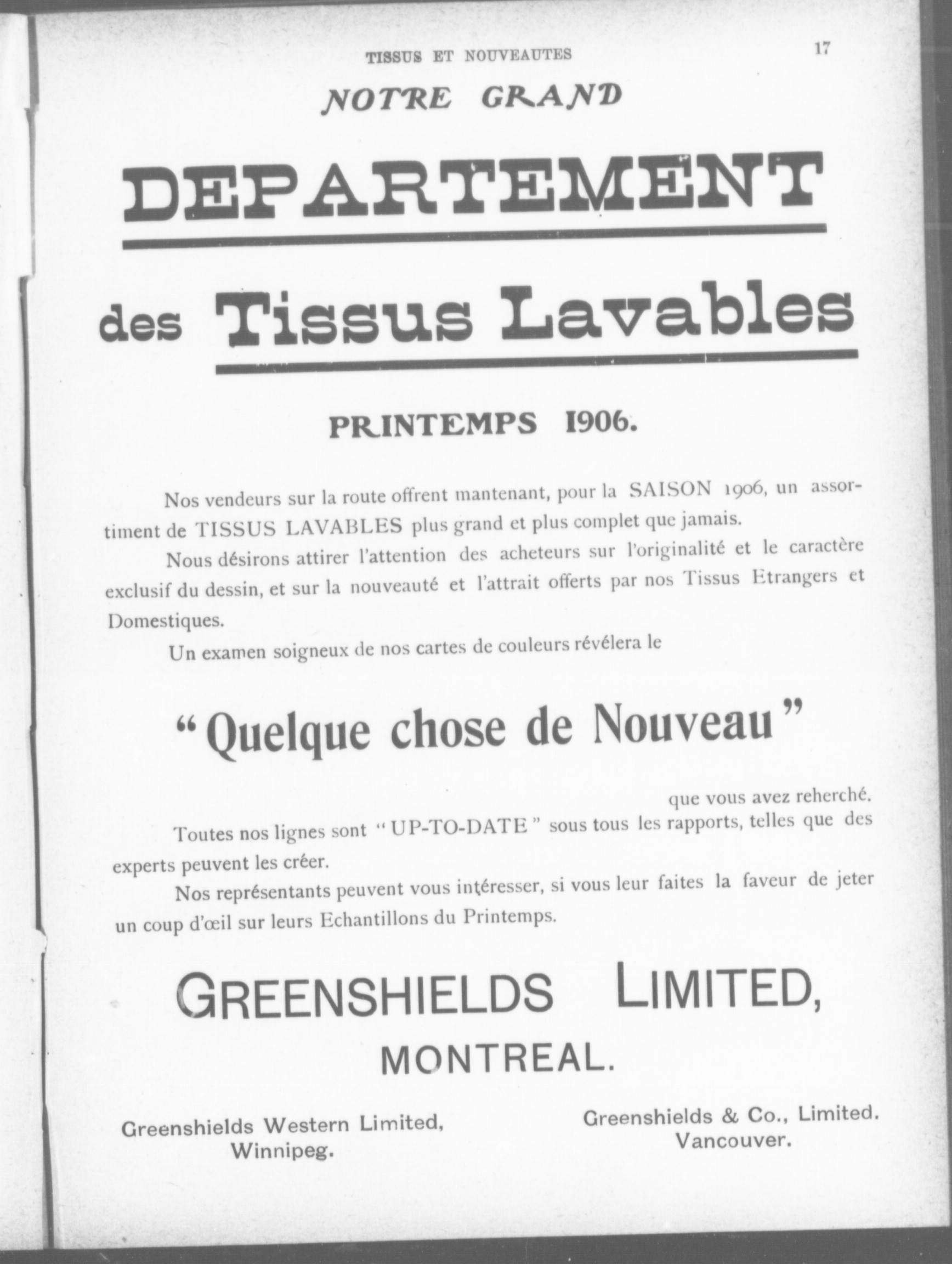 TISSUS ET NOUVEAUTES

17

NOTRE GRAND

DEPARTEMENT

des Tissus Lavables

PRINTEMPS 1906.

Nos vendeurs sur la route offrent mantenant, pour la SAISON 1906, un assortiment de TISSUS LAVABLES plus grand et plus complet que jamais.

Nous désirons attirer l'attention des acheteurs sur l'originalité et le caractère exclusif du dessin, et sur la nouveauté et l'attrait offerts par nos Tissus Etrangers et Domestiques.

Un examen soigneux de nos cartes de couleurs révélera le

"Quelque chose de Nouveau"

que vous avez reherché.

Toutes nos lignes sont "UP-TO-DATE" sous tous les rapports, telles que des experts peuvent les créer.

Nos représentants peuvent vous intéresser, si vous leur faites la faveur de jeter un coup d'œil sur leurs Echantillons du Printemps.

GREENSHIELDS LIMITED,

MONTREAL.

Greenshields Western Limited, Winnipeg.

Greenshields & Co., Limited. Vancouver.